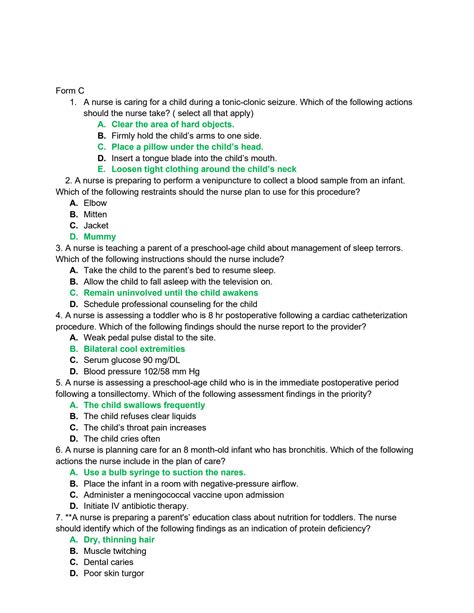 Form C

1. A nurse is caring for a child during a tonic-clonic seizure. Which of the following actions should the nurse take? ( select all that apply)
A. Clear the area of hard objects.
B. Firmly hold the child's arms to one side.
C. Place a pillow under the child's head.
D. Insert a tongue blade into the child's mouth.
E. Loosen tight clothing around the child's neck

2. A nurse is preparing to perform a venipuncture to collect a blood sample from an infant. Which of the following restraints should the nurse plan to use for this procedure?
A. Elbow
B. Mitten
C. Jacket
D. Mummy

3. A nurse is teaching a parent of a preschool-age child about management of sleep terrors. Which of the following instructions should the nurse include?
A. Take the child to the parent's bed to resume sleep.
B. Allow the child to fall asleep with the television on.
C. Remain uninvolved until the child awakens
D. Schedule professional counseling for the child

4. A nurse is assessing a toddler who is 8 hr postoperative following a cardiac catheterization procedure. Which of the following findings should the nurse report to the provider?
A. Weak pedal pulse distal to the site.
B. Bilateral cool extremities
C. Serum glucose 90 mg/DL
D. Blood pressure 102/58 mm Hg

5. A nurse is assessing a preschool-age child who is in the immediate postoperative period following a tonsillectomy. Which of the following assessment findings in the priority?
A. The child swallows frequently
B. The child refuses clear liquids
C. The child's throat pain increases
D. The child cries often

6. A nurse is planning care for an 8 month-old infant who has bronchitis. Which of the following actions the nurse include in the plan of care?
A. Use a bulb syringe to suction the nares.
B. Place the infant in a room with negative-pressure airflow.
C. Administer a meningococcal vaccine upon admission
D. Initiate IV antibiotic therapy.

7. **A nurse is preparing a parent's' education class about nutrition for toddlers. The nurse should identify which of the following findings as an indication of protein deficiency?
A. Dry, thinning hair
B. Muscle twitching
C. Dental caries
D. Poor skin turgor